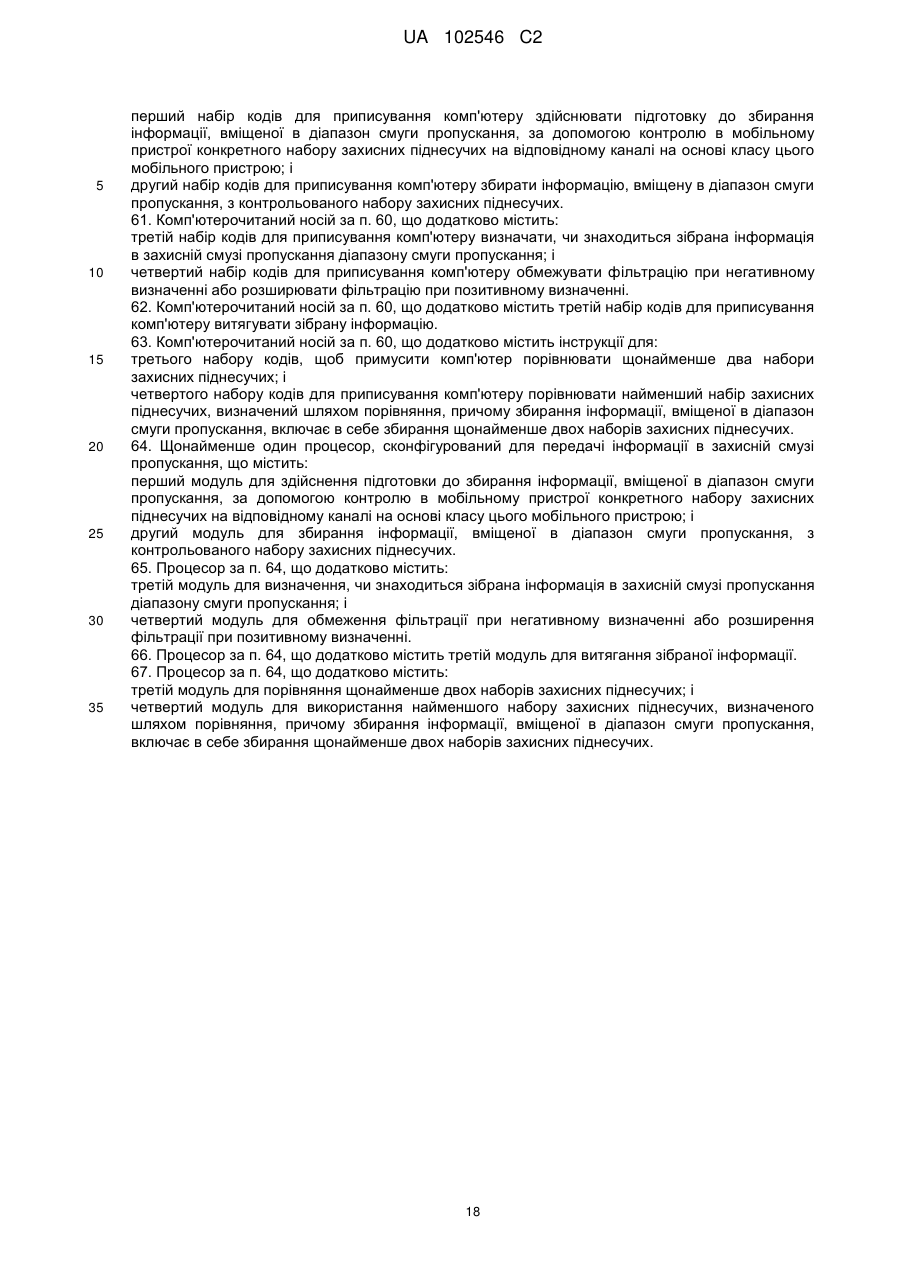 UA 102546 C2

перший набір кодів для приписування комп'ютеру здійснювати підготовку до збирання інформації, вміщеної в діапазон смуги пропускання, за допомогою контролю в мобільному пристрої конкретного набору захисних піднесучих на відповідному каналі на основі класу цього мобільного пристрою; і

5 другий набір кодів для приписування комп'ютеру збирати інформацію, вміщену в діапазон смуги пропускання, з контрольованого набору захисних піднесучих.

61. Комп'ютерочитаний носій за п. 60, що додатково містить:

третій набір кодів для приписування комп'ютеру визначати, чи знаходиться зібрана інформація в захисній смузі пропускання діапазону смуги пропускання; і

10 четвертий набір кодів для приписування комп'ютеру обмежувати фільтрацію при негативному визначенні або розширювати фільтрацію при позитивному визначенні.

62. Комп'ютерочитаний носій за п. 60, що додатково містить третій набір кодів для приписування комп'ютеру витягувати зібрану інформацію.

63. Комп'ютерочитаний носій за п. 60, що додатково містить інструкції для:

15 третього набору кодів, щоб примусити комп'ютер порівнювати щонайменше два набори захисних піднесучих; і

четвертого набору кодів для приписування комп'ютеру порівнювати найменший набір захисних піднесучих, визначений шляхом порівняння, причому збирання інформації, вміщеної в діапазон смуги пропускання, включає в себе збирання щонайменше двох наборів захисних піднесучих.

20 64. Щонайменше один процесор, сконфігурований для передачі інформації в захисній смузі пропускання, що містить:

перший модуль для здійснення підготовки до збирання інформації, вміщеної в діапазон смуги пропускання, за допомогою контролю в мобільному пристрої конкретного набору захисних піднесучих на відповідному каналі на основі класу цього мобільного пристрою; і

25 другий модуль для збирання інформації, вміщеної в діапазон смуги пропускання, з контрольованого набору захисних піднесучих.

65. Процесор за п. 64, що додатково містить:

третій модуль для визначення, чи знаходиться зібрана інформація в захисній смузі пропускання діапазону смуги пропускання; і

30 четвертий модуль для обмеження фільтрації при негативному визначенні або розширення фільтрації при позитивному визначенні.

66. Процесор за п. 64, що додатково містить третій модуль для витягання зібраної інформації.

67. Процесор за п. 64, що додатково містить:

третій модуль для порівняння щонайменше двох наборів захисних піднесучих; і

35 четвертий модуль для використання найменшого набору захисних піднесучих, визначеного шляхом порівняння, причому збирання інформації, вміщеної в діапазон смуги пропускання, включає в себе збирання щонайменше двох наборів захисних піднесучих.

18